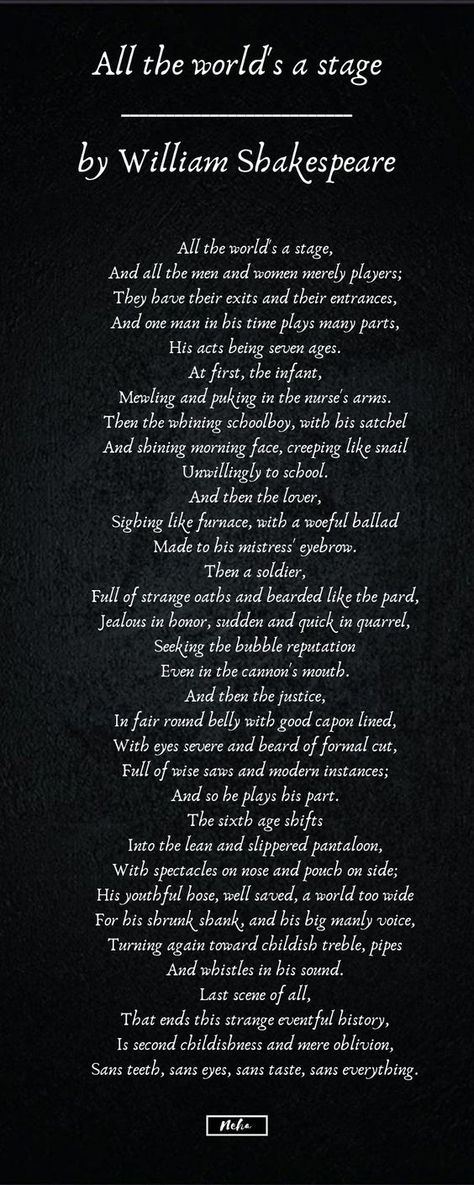 All the world's a stage

by William Shakespeare

All the world's a stage,
And all the men and women merely players;
They have their exits and their entrances,
And one man in his time plays many parts,
His acts being seven ages.
At first, the infant,
Mewling and puking in the nurse's arms.
Then the whining schoolboy, with his satchel
And shining morning face, creeping like snail
Unwillingly to school.
And then the lover,
Sighing like furnace, with a woeful ballad
Made to his mistress' eyebrow.
Then a soldier,
Full of strange oaths and bearded like the pard,
Jealous in honor, sudden and quick in quarrel,
Seeking the bubble reputation
Even in the cannon's mouth.
And then the justice,
In fair round belly with good capon lined,
With eyes severe and beard of formal cut,
Full of wise saws and modern instances;
And so he plays his part.
The sixth age shifts
Into the lean and slippered pantaloon,
With spectacles on nose and pouch on side;
His youthful hose, well saved, a world too wide
For his shrunk shank, and his big manly voice,
Turning again toward childish treble, pipes
And whistles in his sound.
Last scene of all,
That ends this strange eventful history,
Is second childishness and mere oblivion,
Sans teeth, sans eyes, sans taste, sans everything.

Neha